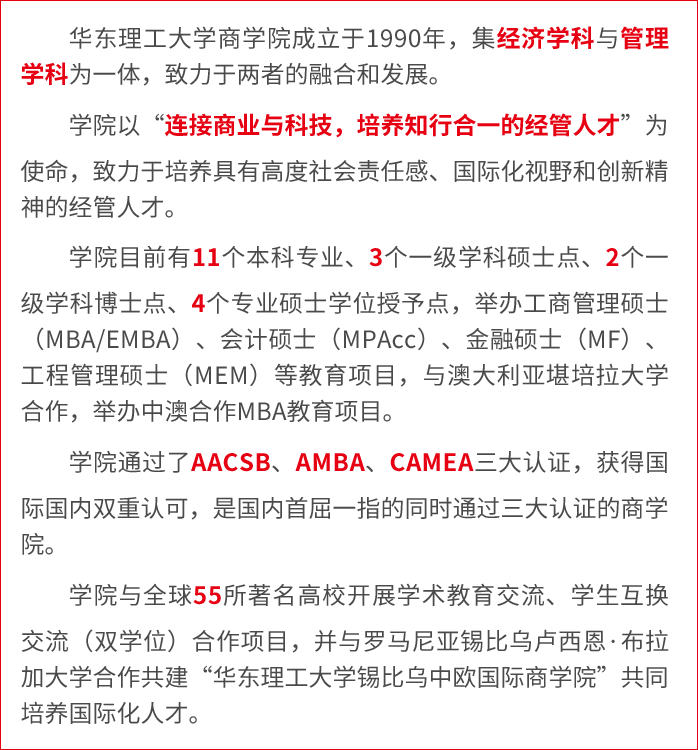 华东理工大学商学院成立于1990年，集经济学科与管理学科为一体，致力于两者的融合和发展。

学院以“连接商业与科技，培养知行合一的经管人才”为使命，致力于培养具有高度社会责任感、国际化视野和创新精神的经管人才。

学院目前有11个本科专业、3个一级学科硕士点、2个一级学科博士点、4个专业硕士学位授予点，举办工商管理硕士（MBA/EMBA）、会计硕士（MPAcc）、金融硕士（MF）、工程管理硕士（MEM）等教育项目，与澳大利亚堪培拉大学合作，举办中澳合作MBA教育项目。

学院通过了AACSB、AMBA、CAMEA三大认证，获得国际国内双重认可，是国内首屈一指的同时通过三大认证的商学院。

学院与全球55所著名高校开展学术教育交流、学生互换交流（双学位）合作项目，并与罗马尼亚锡比乌卢西恩·布拉加大学合作共建“华东理工大学锡比乌中欧国际商学院”共同培养国际化人才。